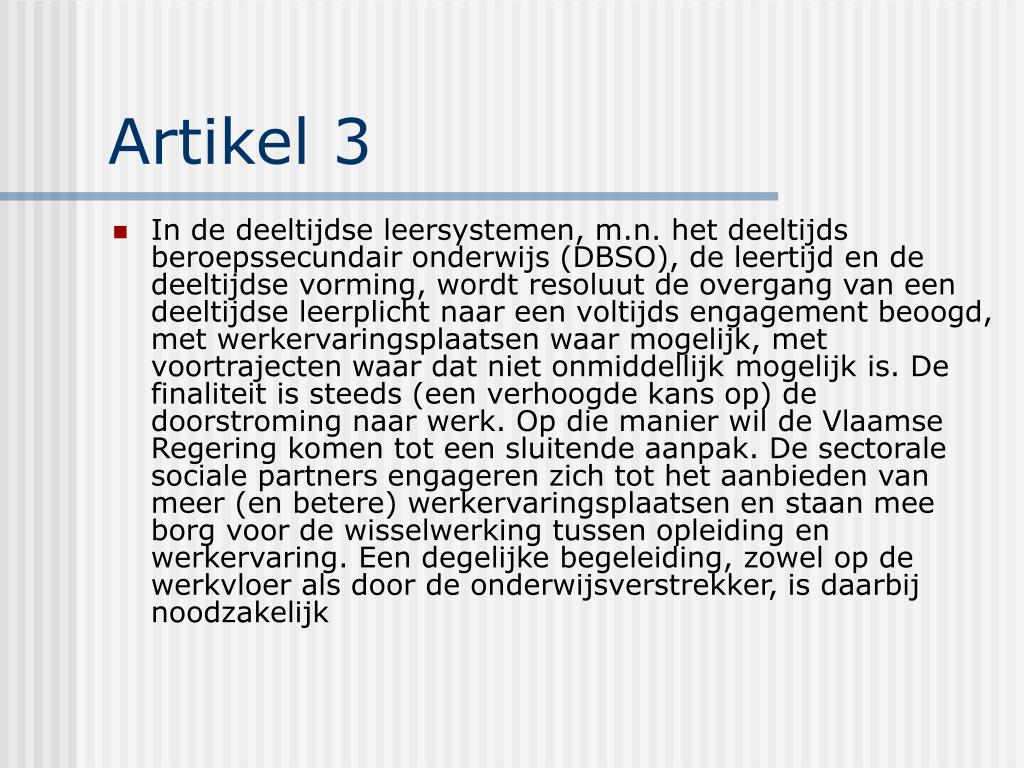 Artikel 3

In de deeltijdse leersystemen, m.n. het deeltijds beroepssecundair onderwijs (DBSO), de leertijd en de deeltijdse vorming, wordt resoluut de overgang van een deeltijdse leerplicht naar een voltijds engagement beoogd, met werkervaringsplaatsen waar mogelijk, met voortrajecten waar dat niet onmiddellijk mogelijk is. De finaliteit is steeds (een verhoogde kans op) de doorstroming naar werk. Op die manier wil de Vlaamse Regering komen tot een sluitende aanpak. De sectorale sociale partners engageren zich tot het aanbieden van meer (en betere) werkervaringsplaatsen en staan mee borg voor de wisselwerking tussen opleiding en werkervaring. Een degelijke begeleiding, zowel op de werkvloer als door de onderwijsverstrekker, is daarbij noodzakelijk